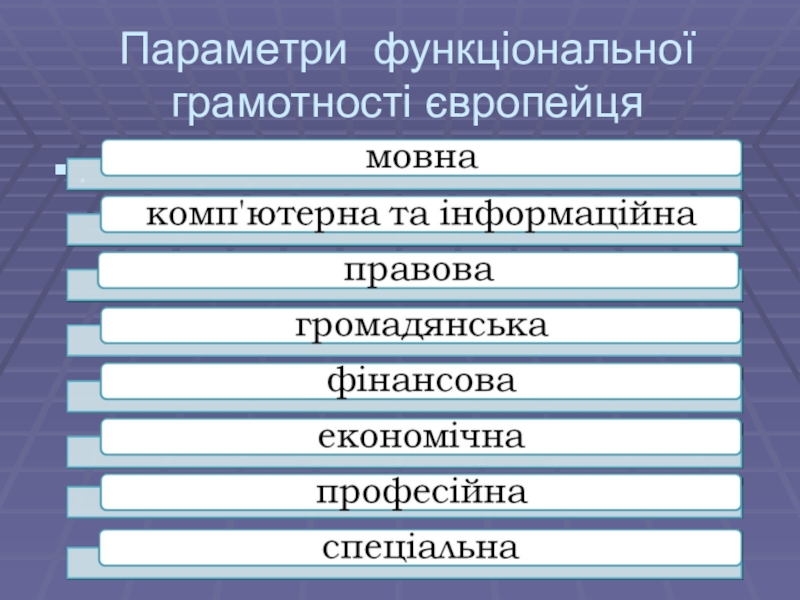 Параметри функціональної грамотності європейця

мовна

комп'ютерна та інформаційна

правова

громадянська

фінансова

економічна

професійна

спеціальна